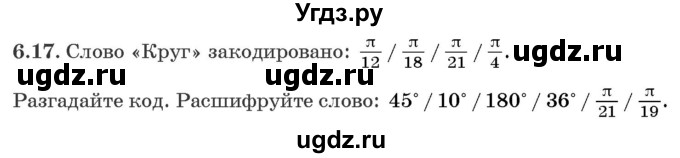 Угдз.ру

6.17. Слово «Круг» закодировано: $\frac{\pi}{12}$ / $\frac{\pi}{18}$ / $\frac{\pi}{21}$ / $\frac{\pi}{4}$. ugdz.ru

ugdz.ru ugdz.ru

Разгадайте код. Расшифруйте слово: $45^\circ$ / $10^\circ$ / $180^\circ$ / $36^\circ$ / $\frac{\pi}{21}$ / $\frac{\pi}{19}$.

ugdz.ru